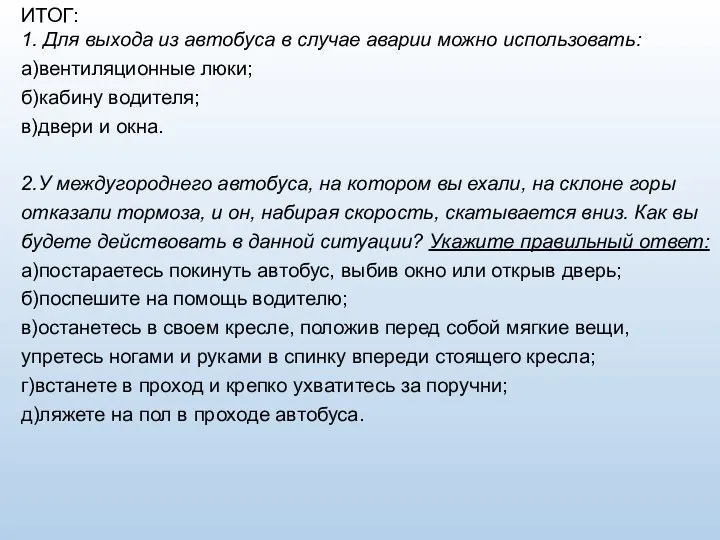 ИТОГ:
1. Для выхода из автобуса в случае аварии можно использовать:
а)вентиляционные люки;
б)кабину водителя;
в)двери и окна.

2.У междугороднего автобуса, на котором вы ехали, на склоне горы отказали тормоза, и он, набирая скорость, скатывается вниз. Как вы будете действовать в данной ситуации? Укажите правильный ответ:
а)постараетесь покинуть автобус, выбив окно или открыв дверь;
б)поспешите на помощь водителю;
в)останетесь в своем кресле, положив перед собой мягкие вещи, упретесь ногами и руками в спинку впереди стоящего кресла;
г)встанете в проход и крепко ухватитесь за поручни;
д)ляжете на пол в проходе автобуса.